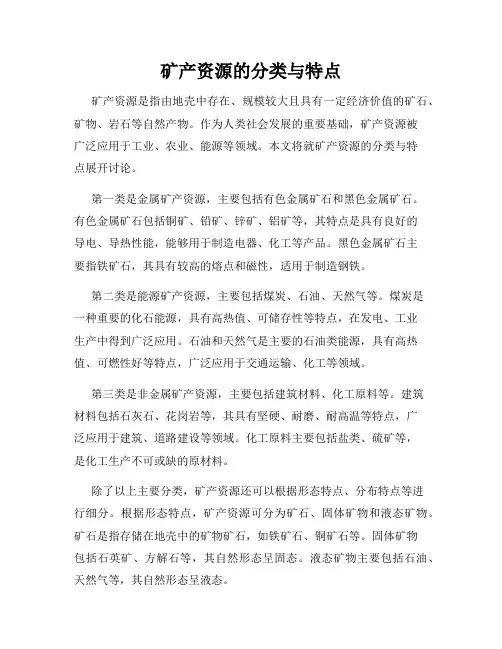 矿产资源的分类与特点

矿产资源是指由地壳中存在、规模较大且具有一定经济价值的矿石、矿物、岩石等自然产物。作为人类社会发展的重要基础，矿产资源被广泛应用于工业、农业、能源等领域。本文将就矿产资源的分类与特点展开讨论。

第一类是金属矿产资源，主要包括有色金属矿石和黑色金属矿石。有色金属矿石包括铜矿、铅矿、锌矿、铝矿等，其特点是具有良好的导电、导热性能，能够用于制造电器、化工等产品。黑色金属矿石主要指铁矿石，其具有较高的熔点和磁性，适用于制造钢铁。

第二类是能源矿产资源，主要包括煤炭、石油、天然气等。煤炭是一种重要的化石能源，具有高热值、可储存性等特点，在发电、工业生产中得到广泛应用。石油和天然气是主要的石油类能源，具有高热值、可燃性好等特点，广泛应用于交通运输、化工等领域。

第三类是非金属矿产资源，主要包括建筑材料、化工原料等。建筑材料包括石灰石、花岗岩等，其具有坚硬、耐磨、耐高温等特点，广泛应用于建筑、道路建设等领域。化工原料主要包括盐类、硫矿等，是化工生产不可或缺的原材料。

除了以上主要分类，矿产资源还可以根据形态特点、分布特点等进行细分。根据形态特点，矿产资源可分为矿石、固体矿物和液态矿物。矿石是指存储在地壳中的矿物矿石，如铁矿石、铜矿石等。固体矿物包括石英矿、方解石等，其自然形态呈固态。液态矿物主要包括石油、天然气等，其自然形态呈液态。